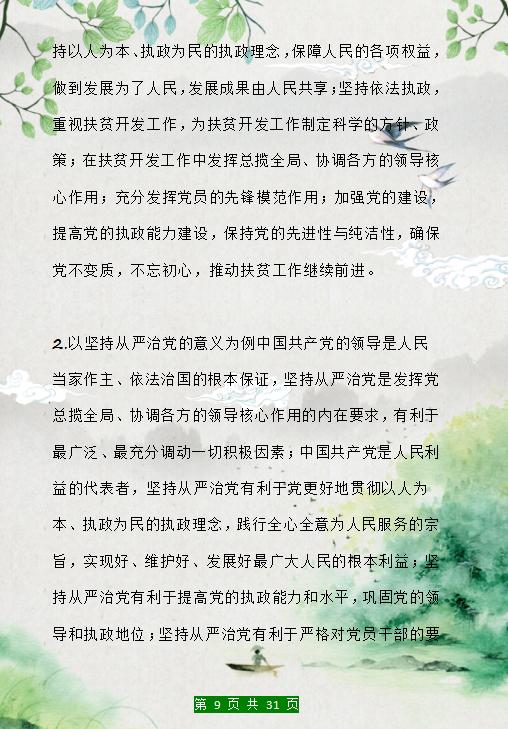 持以人为本、执政为民的执政理念，保障人民的各项权益，做到发展为了人民，发展成果由人民共享；坚持依法执政，重视扶贫开发工作，为扶贫开发工作制定科学的方针、政策；在扶贫开发工作中发挥总揽全局、协调各方的领导核心作用；充分发挥党员的先锋模范作用；加强党的建设，提高党的执政能力建设，保持党的先进性与纯洁性，确保党不变质，不忘初心，推动扶贫工作继续前进。

2.以坚持从严治党的意义为例中国共产党的领导是人民当家作主、依法治国的根本保证，坚持从严治党是发挥党总揽全局、协调各方的领导核心作用的内在要求，有利于最广泛、最充分调动一切积极因素；中国共产党是人民利益的代表者，坚持从严治党有利于党更好地贯彻以人为本、执政为民的执政理念，践行全心全意为人民服务的宗旨，实现好、维护好、发展好最广大人民的根本利益；坚持从严治党有利于提高党的执政能力和水平，巩固党的领导和执政地位；坚持从严治党有利于严格对党员干部的要

第 9 页 共 31 页